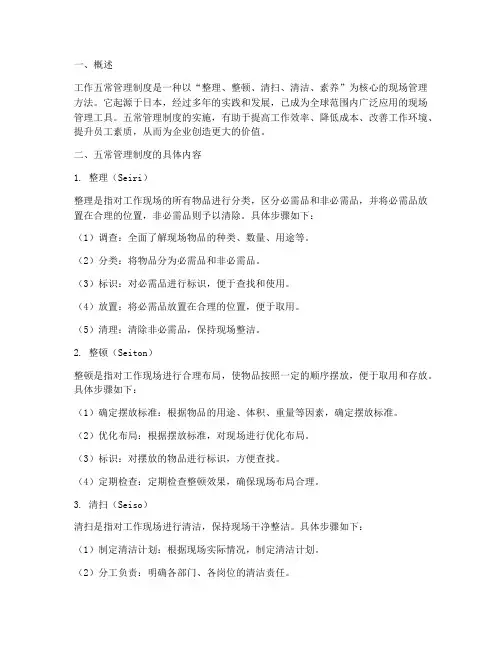 一、概述

工作五常管理制度是一种以“整理、整顿、清扫、清洁、素养”为核心的现场管理方法。它起源于日本，经过多年的实践和发展，已成为全球范围内广泛应用的现场管理工具。五常管理制度的实施，有助于提高工作效率、降低成本、改善工作环境、提升员工素质，从而为企业创造更大的价值。

二、五常管理制度的具体内容

1. 整理（Seiri）

整理是指对工作现场的所有物品进行分类，区分必需品和非必需品，并将必需品放置在合理的位置，非必需品则予以清除。具体步骤如下：

（1）调查：全面了解现场物品的种类、数量、用途等。

（2）分类：将物品分为必需品和非必需品。

（3）标识：对必需品进行标识，便于查找和使用。

（4）放置：将必需品放置在合理的位置，便于取用。

（5）清理：清除非必需品，保持现场整洁。

2. 整顿（Seiton）

整顿是指对工作现场进行合理布局，使物品按照一定的顺序摆放，便于取用和存放。具体步骤如下：

（1）确定摆放标准：根据物品的用途、体积、重量等因素，确定摆放标准。

（2）优化布局：根据摆放标准，对现场进行优化布局。

（3）标识：对摆放的物品进行标识，方便查找。

（4）定期检查：定期检查整顿效果，确保现场布局合理。

3. 清扫（Seiso）

清扫是指对工作现场进行清洁，保持现场干净整洁。具体步骤如下：

（1）制定清洁计划：根据现场实际情况，制定清洁计划。

（2）分工负责：明确各部门、各岗位的清洁责任。